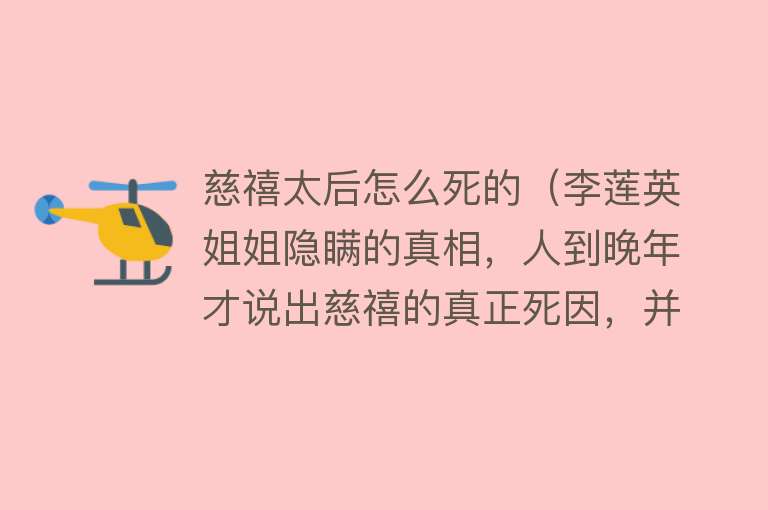 慈禧太后怎么死的（李莲英姐姐隐瞒的真相，人到晚年才说出慈禧的真正死因，并